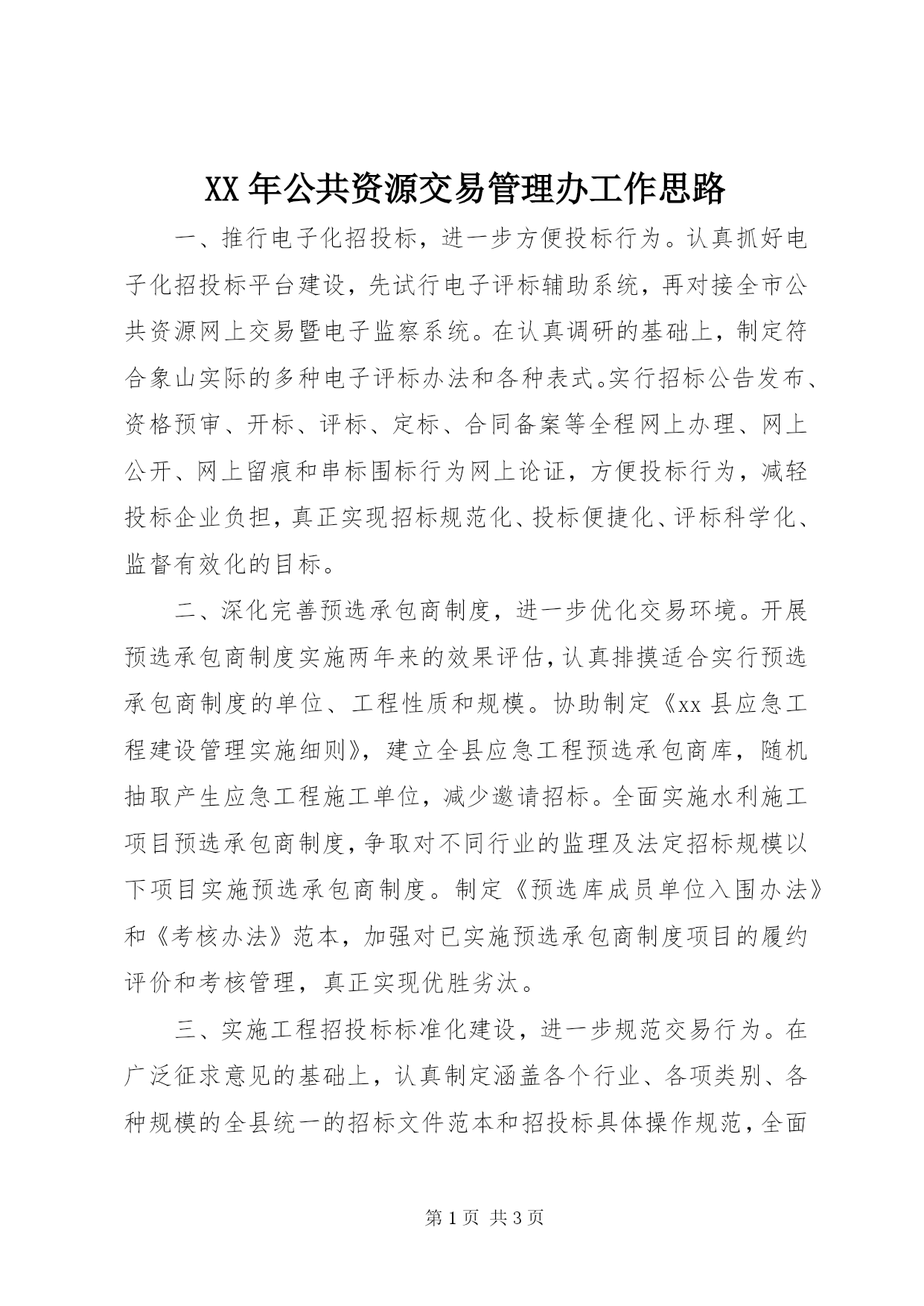 XX 年公共资源交易管理办工作思路

一、推行电子化招投标，进一步方便投标行为。认真抓好电子化招投标平台建设，先试行电子评标辅助系统，再对接全市公共资源网上交易暨电子监察系统。在认真调研的基础上，制定符合象山实际的多种电子评标办法和各种表式。实行招标公告发布、资格预审、开标、评标、定标、合同备案等全程网上办理、网上公开、网上留痕和串标围标行为网上论证，方便投标行为，减轻投标企业负担，真正实现招标规范化、投标便捷化、评标科学化、监督有效化的目标。

二、深化完善预选承包商制度，进一步优化交易环境。开展预选承包商制度实施两年来的效果评估，认真排摸适合实行预选承包商制度的单位、工程性质和规模。协助制定《xx 县应急工程建设管理实施细则》，建立全县应急工程预选承包商库，随机抽取产生应急工程施工单位，减少邀请招标。全面实施水利施工项目预选承包商制度，争取对不同行业的监理及法定招标规模以下项目实施预选承包商制度。制定《预选库成员单位入围办法》和《考核办法》范本，加强对已实施预选承包商制度项目的履约评价和考核管理，真正实现优胜劣汰。

三、实施工程招投标标准化建设，进一步规范交易行为。在广泛征求意见的基础上，认真制定涵盖各个行业、各项类别、各种规模的全县统一的招标文件范本和招投标具体操作规范，全面

第 1 页 共 3 页